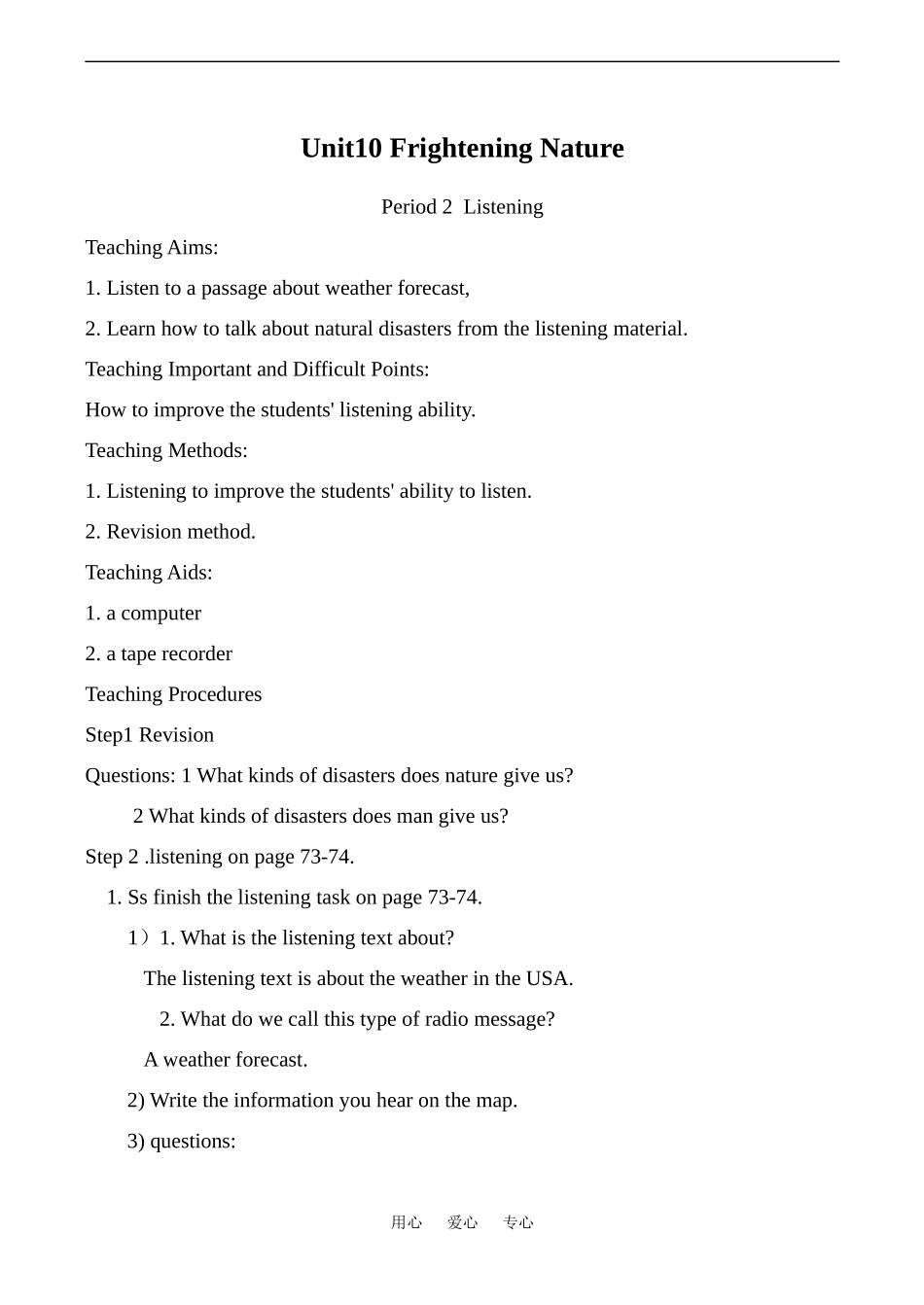 Unit10 Frightening Nature

Period 2 Listening

Teaching Aims:

1. Listen to a passage about weather forecast,

2. Learn how to talk about natural disasters from the listening material.

Teaching Important and Difficult Points:

How to improve the students' listening ability.

Teaching Methods:

1. Listening to improve the students' ability to listen.

2. Revision method.

Teaching Aids:

1. a computer

2. a tape recorder

Teaching Procedures

Step1 Revision

Questions: 1 What kinds of disasters does nature give us?

2 What kinds of disasters does man give us?

Step 2 .listening on page 73-74.

1. Ss finish the listening task on page 73-74.

1）1. What is the listening text about?

The listening text is about the weather in the USA.

2. What do we call this type of radio message?

A weather forecast.

2) Write the information you hear on the map.

3) questions:

用心 爱心 专心